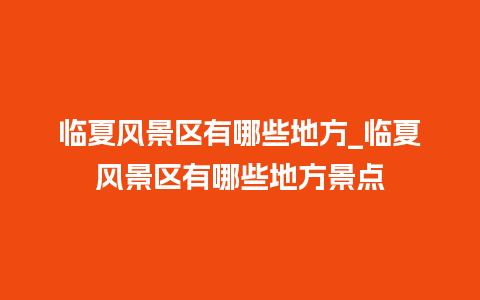 临夏风景区有哪些地方_临夏风景区有哪些地方景点